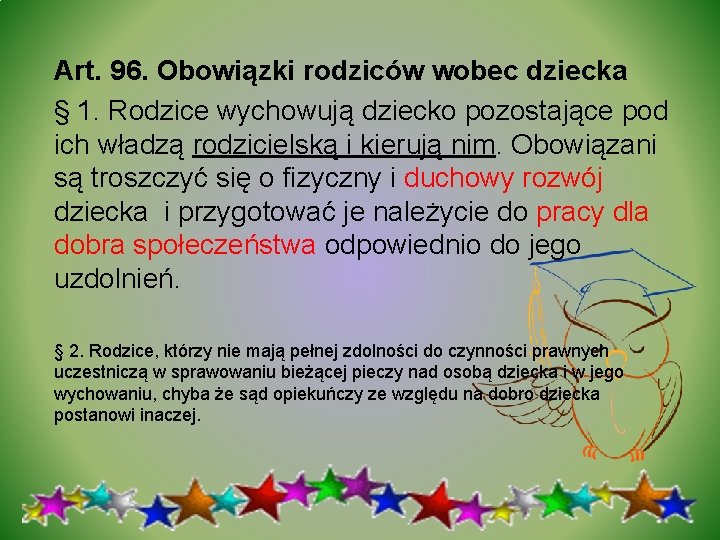 Art. 96. Obowiązki rodziców wobec dziecka

§ 1. Rodzice wychowują dziecko pozostające pod ich władzą rodzicielską i kierują nim. Obowiązani są troszczyć się o fizyczny i duchowy rozwój dziecka i przygotować je należycie do pracy dla dobra społeczeństwa odpowiednio do jego uzdolnień.

§ 2. Rodzice, którzy nie mają pełnej zdolności do czynności prawnych uczestniczą w sprawowaniu bieżącej pieczy nad osobą dziecka i w jego wychowaniu, chyba że sąd opiekuńczy ze względu na dobro dziecka postanowi inaczej.